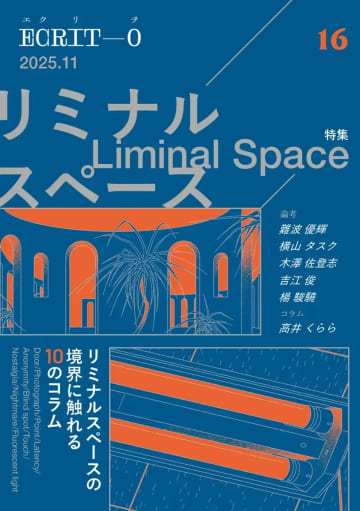 エクリヲ
ECRIT—O
2025.11

16

リミナル
スペース
特集
Liminal Space

論考
難波 優輝
横山 タスク
木澤 佐登志
吉江 俊
楊 駿驍
コラム
高井 くらら

リミナルスペースの境界に触れる10のコラム

Door/Photograph/Point/Latency/Anonymity/Blind spot/Touch/Nostalgia/Nightmare/Fluorescent light